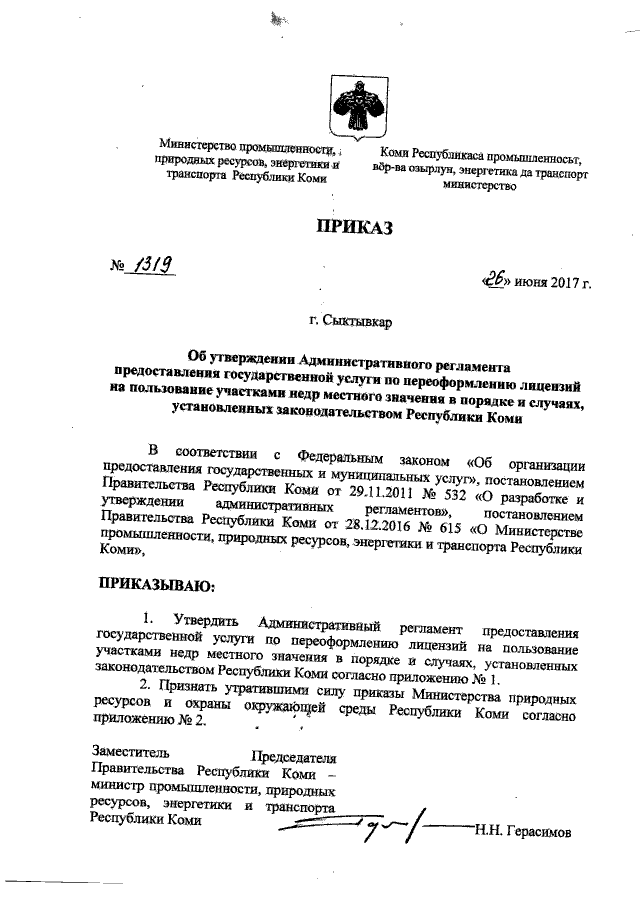 Министерство промышленности, природных ресурсов, энергетики и транспорта Республики Коми

Коми Республикаса промышленносьт, вӧр-ва озырлун, энергетика да транспорт министерство

ПРИКАЗ

№ 1319

«26» июня 2017 г.

г. Сыктывкар

Об утверждении Административного регламента предоставления государственной услуги по переоформлению лицензий на пользование участками недр местного значения в порядке и случаях, установленных законодательством Республики Коми

В соответствии с Федеральным законом «Об организации предоставления государственных и муниципальных услуг», постановлением Правительства Республики Коми от 29.11.2011 № 532 «О разработке и утверждении административных регламентов», постановлением Правительства Республики Коми от 28.12.2016 № 615 «О Министерстве промышленности, природных ресурсов, энергетики и транспорта Республики Коми»,

ПРИКАЗЫВАЮ:

1. Утвердить Административный регламент предоставления государственной услуги по переоформлению лицензий на пользование участками недр местного значения в порядке и случаях, установленных законодательством Республики Коми согласно приложению № 1.

2. Признать утратившими силу приказы Министерства природных ресурсов и охраны окружающей среды Республики Коми согласно приложению № 2.

Заместитель Председателя Правительства Республики Коми – министр промышленности, природных ресурсов, энергетики и транспорта Республики Коми

Н.Н. Герасимов